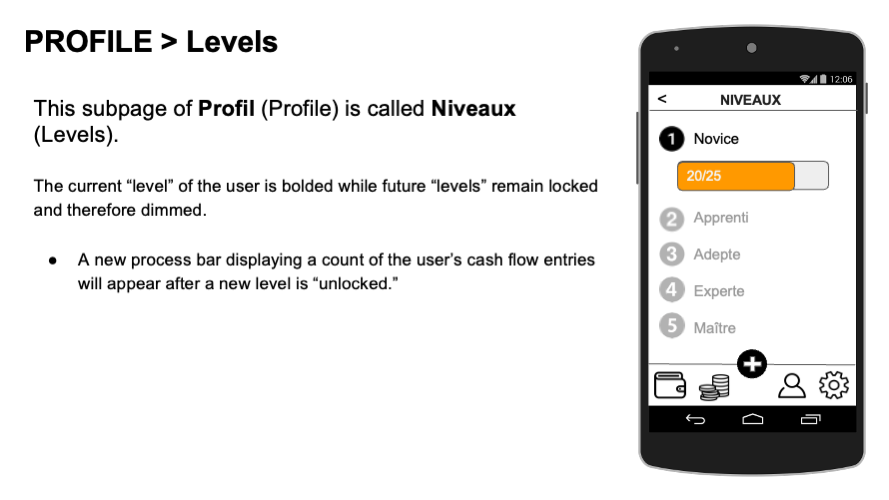 PROFILE > Levels

This subpage of Profil (Profile) is called Niveaux (Levels).

The current "level" of the user is bolded while future "levels" remain locked and therefore dimmed.

• A new process bar displaying a count of the user's cash flow entries will appear after a new level is "unlocked."

12:06

<

NIVEAUX

1 Novice

20/25

2 Apprenti

3 Adepte

4 Experte

5 Maître